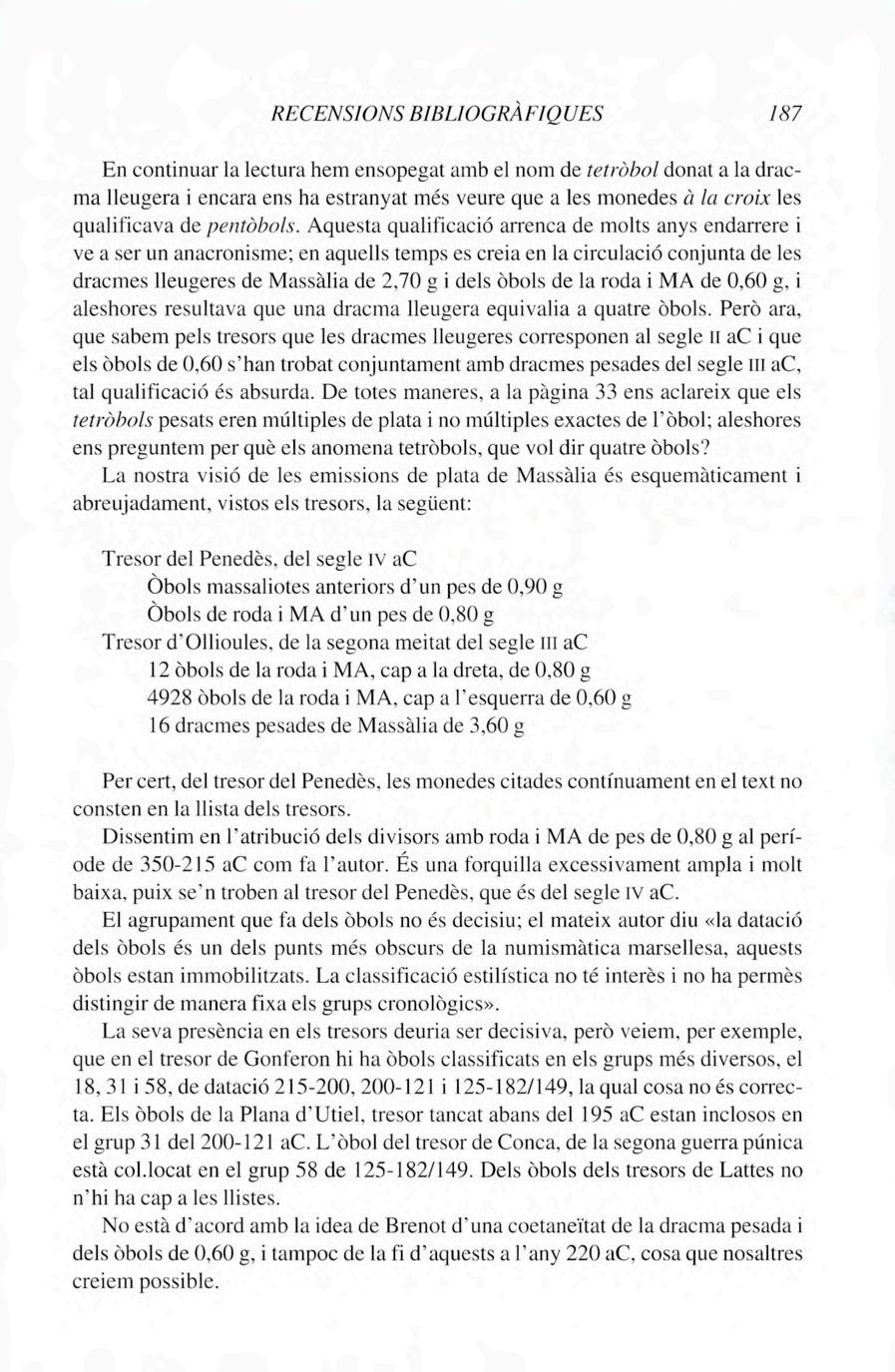 RECENSIONS BIBLIOGRÀFIQUES 187

En continuar la lectura hem ensopegat amb el nom de tetròbol donat a la dracma lleugera i encara ens ha estranyat més veure que a les monedes à la croix les qualificava de pentòbols. Aquesta qualificació arrenca de molts anys endarrere i ve a ser un anacronisme; en aquells temps es creia en la circulació conjunta de les dracmes lleugeres de Massàlia de 2,70 g i dels òbols de la roda i MA de 0,60 g, i aleshores resultava que una dracma lleugera equivalia a quatre òbols. Però ara, que sabem pels tresors que les dracmes lleugeres corresponen al segle II aC i que els òbols de 0,60 s'han trobat conjuntament amb dracmes pesades del segle III aC, tal qualificació és absurda. De totes maneres, a la pàgina 33 ens aclareix que els tetròbols pesats eren múltiples de plata i no múltiples exactes de l'òbol; aleshores ens preguntem per què els anomena tetròbols, que vol dir quatre òbols?

La nostra visió de les emissions de plata de Massàlia és esquemàticament i abreujadament, vistos els tresors, la següent:

Tresor del Penedès, del segle IV aC
Òbols massaliotes anteriors d'un pes de 0,90 g
Òbols de roda i MA d'un pes de 0,80 g
Tresor d'Ollioules, de la segona meitat del segle III aC
12 òbols de la roda i MA, cap a la dreta, de 0,80 g
4928 òbols de la roda i MA, cap a l'esquerra de 0,60 g
16 dracmes pesades de Massàlia de 3,60 g

Per cert, del tresor del Penedès, les monedes citades contínuament en el text no consten en la llista dels tresors.

Dissentim en l'atribució dels divisors amb roda i MA de pes de 0,80 g al període de 350-215 aC com fa l'autor. És una forquilla excessivament ampla i molt baixa, puix se'n troben al tresor del Penedès, que és del segle IV aC.

El agrupament que fa dels òbols no és decisiu; el mateix autor diu «la datació dels òbols és un dels punts més obscurs de la numismàtica marsellesa, aquests òbols estan immobilitzats. La classificació estilística no té interès i no ha permès distingir de manera fixa els grups cronològics».

La seva presència en els tresors deuria ser decisiva, però veiem, per exemple, que en el tresor de Gonferon hi ha òbols classificats en els grups més diversos, el 18, 31 i 58, de datació 215-200, 200-121 i 125-182/149, la qual cosa no és correcta. Els òbols de la Plana d'Utiel, tresor tancat abans del 195 aC estan inclosos en el grup 31 del 200-121 aC. L'òbol del tresor de Conca, de la segona guerra púnica està col.locat en el grup 58 de 125-182/149. Dels òbols dels tresors de Lattes no n'hi ha cap a les llistes.

No està d'acord amb la idea de Brenot d'una coetaneïtat de la dracma pesada i dels òbols de 0,60 g, i tampoc de la fi d'aquests a l'any 220 aC, cosa que nosaltres creiem possible.